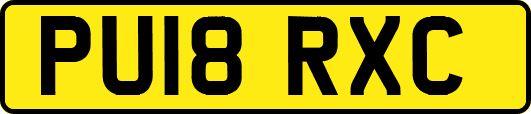 PU18 RXC